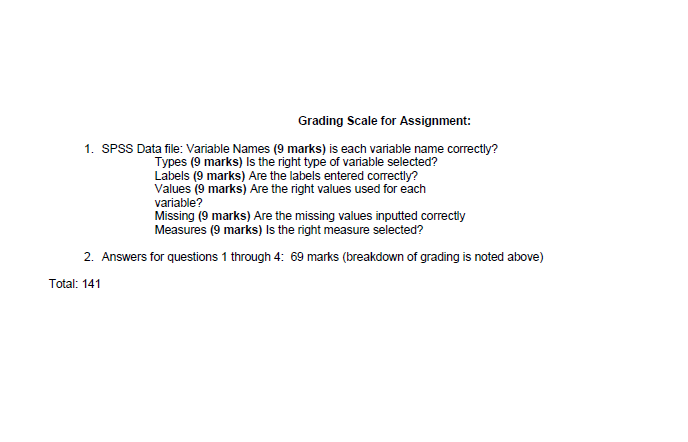 Grading Scale for Assignment:

1. SPSS Data file: Variable Names (9 marks) is each variable name correctly?
Types (9 marks) Is the right type of variable selected?
Labels (9 marks) Are the labels entered correctly?
Values (9 marks) Are the right values used for each variable?
Missing (9 marks) Are the missing values inputted correctly
Measures (9 marks) Is the right measure selected?

2. Answers for questions 1 through 4: 69 marks (breakdown of grading is noted above)

Total: 141